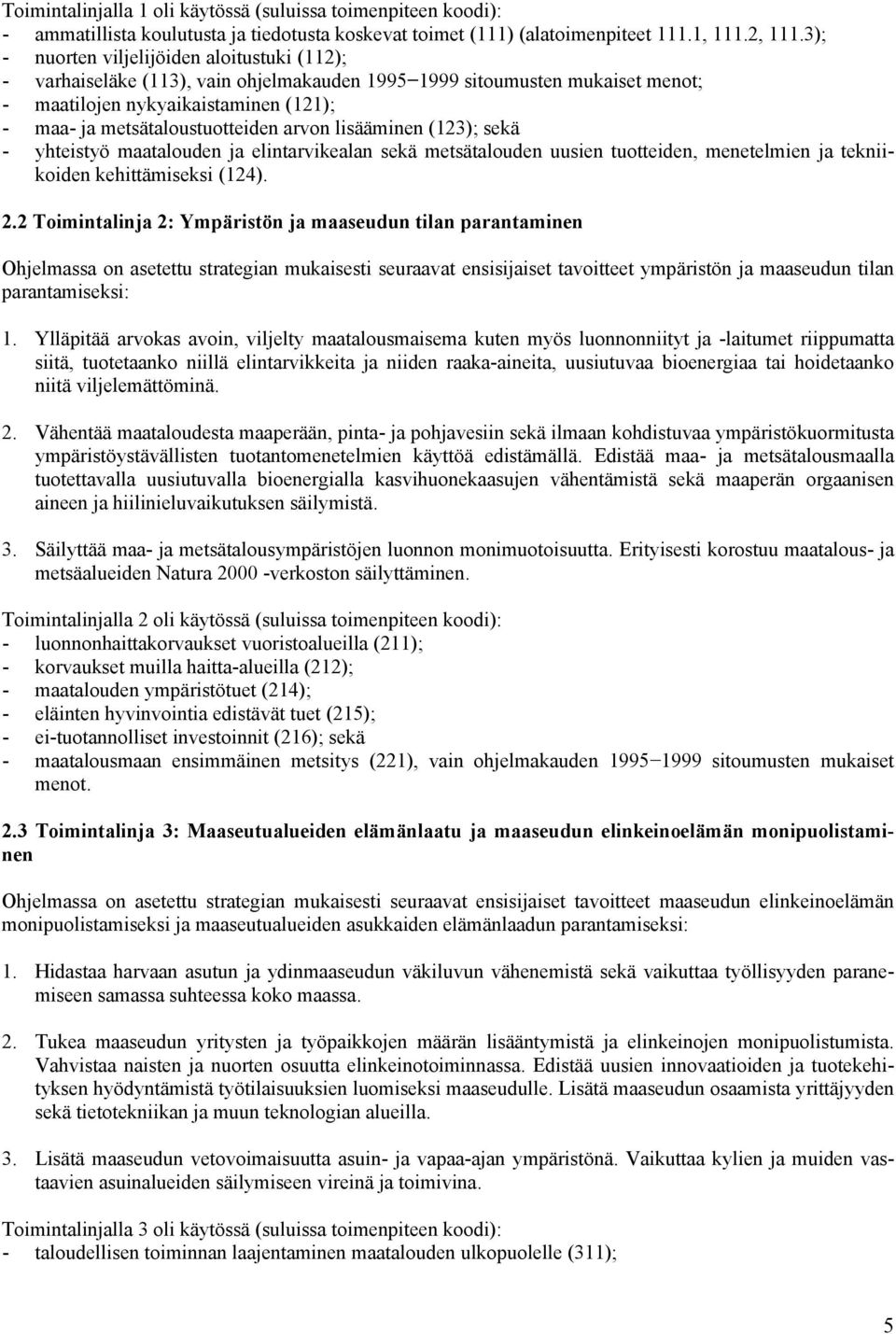 Toimintalinjalla 1 oli käytössä (suluissa toimenpiteen koodi):
- ammatillista koulutusta ja tiedotusta koskevat toimet (111) (alatoimenpiteet 111.1, 111.2, 111.3);
- nuorten viljelijöiden aloitustuki (112);
- varhaiseläke (113), vain ohjelmakauden 1995−1999 sitoumusten mukaiset menot;
- maatilojen nykyaikaistaminen (121);
- maa- ja metsätaloustuotteiden arvon lisääminen (123); sekä
- yhteistyö maatalouden ja elintarvikealan sekä metsätalouden uusien tuotteiden, menetelmien ja tekniikoiden kehittämiseksi (124).

2.2 Toimintalinja 2: Ympäristön ja maaseudun tilan parantaminen

Ohjelmassa on asetettu strategian mukaisesti seuraavat ensisijaiset tavoitteet ympäristön ja maaseudun tilan parantamiseksi:

1. Ylläpitää arvokas avoin, viljelty maatalousmaisema kuten myös luonnonniityt ja -laitumet riippumatta siitä, tuotetaanko niillä elintarvikkeita ja niiden raaka-aineita, uusiutuvaa bioenergiaa tai hoidetaanko niitä viljelemättöminä.

2. Vähentää maataloudesta maaperään, pinta- ja pohjavesiin sekä ilmaan kohdistuvaa ympäristökuormitusta ympäristöystävällisten tuotantomenetelmien käyttöä edistämällä. Edistää maa- ja metsätalousmaalla tuotettavalla uusiutuvalla bioenergialla kasvihuonekaasujen vähentämistä sekä maaperän orgaanisen aineen ja hiilinieluvaikutuksen säilymistä.

3. Säilyttää maa- ja metsätalousympäristöjen luonnon monimuotoisuutta. Erityisesti korostuu maatalous- ja metsäalueiden Natura 2000 -verkoston säilyttäminen.

Toimintalinjalla 2 oli käytössä (suluissa toimenpiteen koodi):
- luonnonhaittakorvaukset vuoristoalueilla (211);
- korvaukset muilla haitta-alueilla (212);
- maatalouden ympäristötuet (214);
- eläinten hyvinvointia edistävät tuet (215);
- ei-tuotannolliset investoinnit (216); sekä
- maatalousmaan ensimmäinen metsitys (221), vain ohjelmakauden 1995−1999 sitoumusten mukaiset menot.

2.3 Toimintalinja 3: Maaseutualueiden elämänlaatu ja maaseudun elinkeinoelämän monipuolistaminen

Ohjelmassa on asetettu strategian mukaisesti seuraavat ensisijaiset tavoitteet maaseudun elinkeinoelämän monipuolistamiseksi ja maaseutualueiden asukkaiden elämänlaadun parantamiseksi:

1. Hidastaa harvaan asutun ja ydinmaaseudun väkiluvun vähenemistä sekä vaikuttaa työllisyyden paranemiseen samassa suhteessa koko maassa.

2. Tukea maaseudun yritysten ja työpaikkojen määrän lisääntymistä ja elinkeinojen monipuolistumista. Vahvistaa naisten ja nuorten osuutta elinkeinotoiminnassa. Edistää uusien innovaatioiden ja tuotekehityksen hyödyntämistä työtilaisuuksien luomiseksi maaseudulle. Lisätä maaseudun osaamista yrittäjyyden sekä tietotekniikan ja muun teknologian alueilla.

3. Lisätä maaseudun vetovoimaisuutta asuin- ja vapaa-ajan ympäristönä. Vaikuttaa kylien ja muiden vastaavien asuinalueiden säilymiseen vireinä ja toimivina.

Toimintalinjalla 3 oli käytössä (suluissa toimenpiteen koodi):
- taloudellisen toiminnan laajentaminen maatalouden ulkopuolelle (311);

5